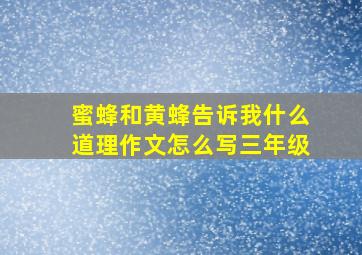 蜜蜂和黄蜂告诉我什么道理作文怎么写三年级